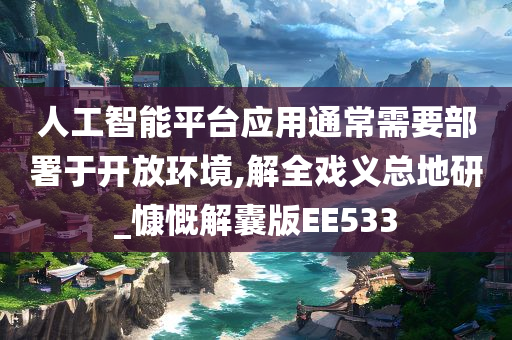 人工智能平台应用通常需要部署于开放环境,解全戏义总地研_慷慨解囊版EE533